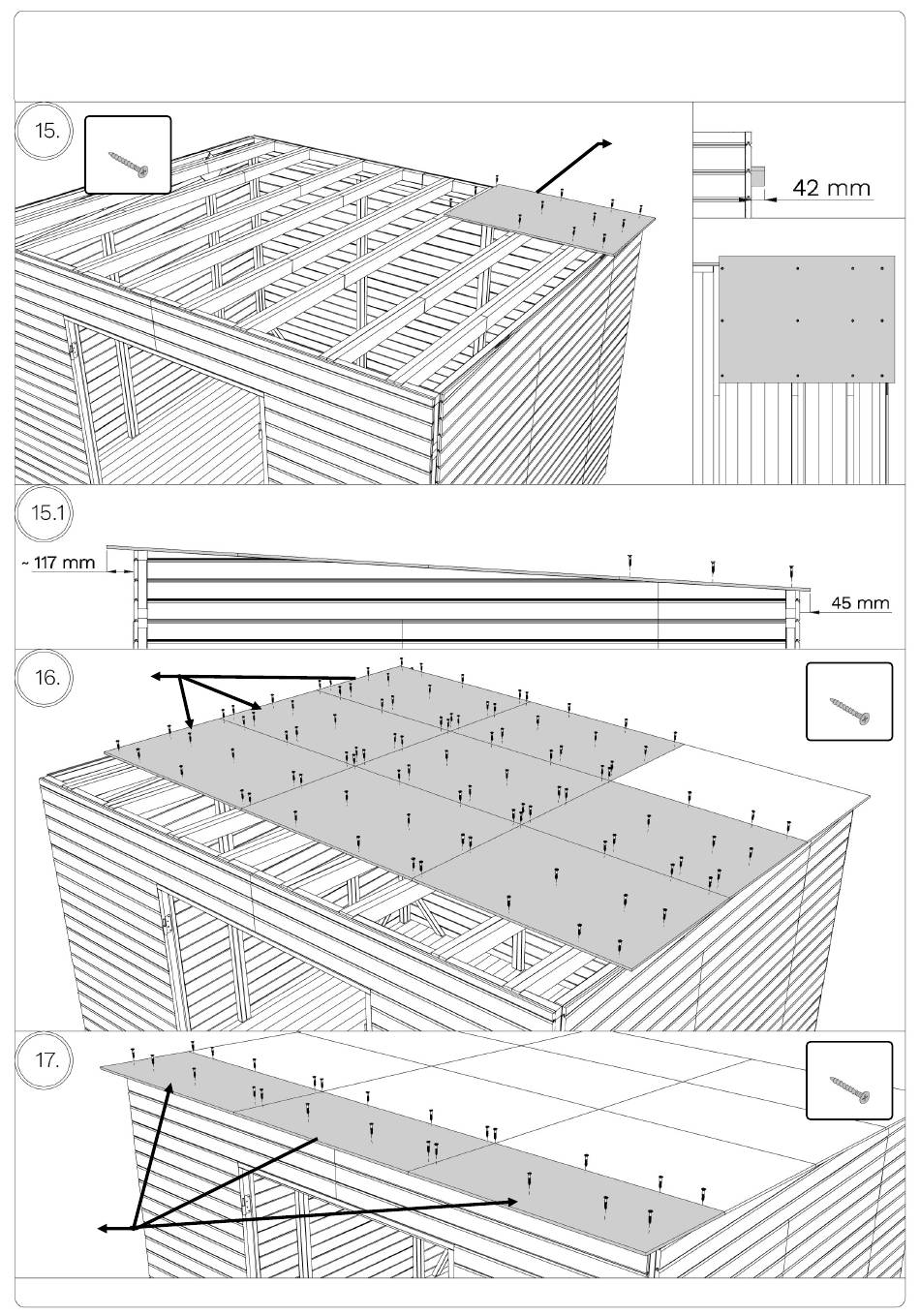 15.

42 mm

15.1

~ 117 mm

45 mm

16.

17.